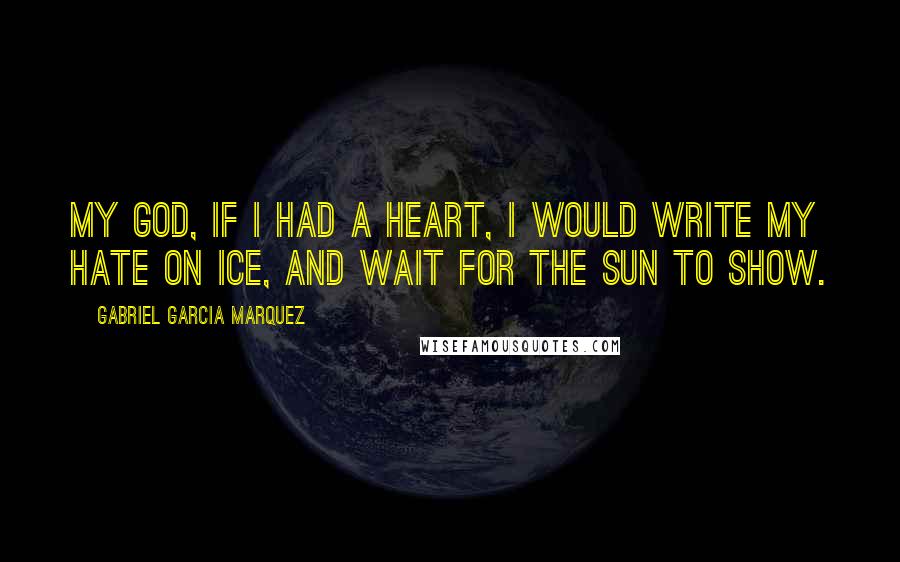 MY GOD, IF I HAD A HEART, I WOULD WRITE MY HATE ON ICE, AND WAIT FOR THE SUN TO SHOW.

GABRIEL GARCIA MARQUEZ

WISEFAMOUSQUOTES.COM